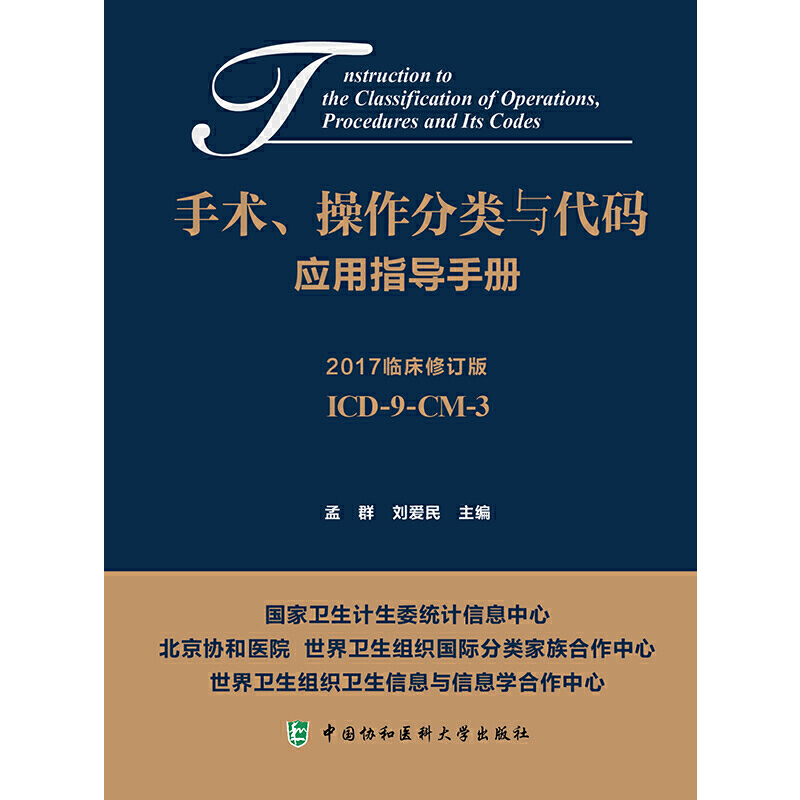 Instruction to
the Classification of Operations,
Procedures and Its Codes

手术、操作分类与代码
应用指导手册

2017临床修订版
ICD-9-CM-3

孟 群 刘爱民 主编

国家卫生计生委统计信息中心
北京协和医院 世界卫生组织国际分类家族合作中心
世界卫生组织卫生信息与信息学合作中心

中国协和医科大学出版社